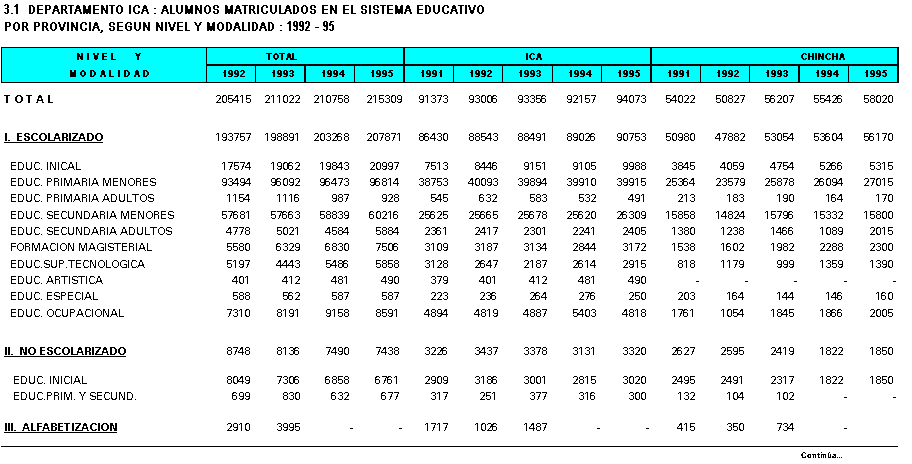 3.1 DEPARTAMENTO ICA : ALUMNOS MATRICULADOS EN EL SISTEMA EDUCATIVO
POR PROVINCIA, SEGUN NIVEL Y MODALIDAD : 1992 - 95

| NIVEL Y MODALIDAD | TOTAL 1992 | TOTAL 1993 | TOTAL 1994 | TOTAL 1995 | ICA 1991 | ICA 1992 | ICA 1993 | ICA 1994 | ICA 1995 | CHINCHA 1991 | CHINCHA 1992 | CHINCHA 1993 | CHINCHA 1994 | CHINCHA 1995 |
|---|---|---|---|---|---|---|---|---|---|---|---|---|---|---|
| TOTAL | 205415 | 211022 | 210758 | 215309 | 91373 | 93006 | 93356 | 92157 | 94073 | 54022 | 50827 | 56207 | 55426 | 58020 |
| I. ESCOLARIZADO | 193757 | 198891 | 203268 | 207871 | 86430 | 88543 | 88491 | 89026 | 90753 | 50980 | 47882 | 53054 | 53604 | 56170 |
| EDUC. INICAL | 17574 | 19062 | 19843 | 20997 | 7513 | 8446 | 9151 | 9105 | 9988 | 3845 | 4059 | 4754 | 5266 | 5315 |
| EDUC. PRIMARIA MENORES | 93494 | 96092 | 96473 | 96814 | 38753 | 40093 | 39894 | 39910 | 39915 | 25364 | 23579 | 25878 | 26094 | 27015 |
| EDUC. PRIMARIA ADULTOS | 1154 | 1116 | 987 | 928 | 545 | 632 | 583 | 532 | 491 | 213 | 183 | 190 | 164 | 170 |
| EDUC. SECUNDARIA MENORES | 57681 | 57663 | 58839 | 60216 | 25625 | 25665 | 25678 | 25620 | 26309 | 15858 | 14824 | 15796 | 15332 | 15800 |
| EDUC. SECUNDARIA ADULTOS | 4778 | 5021 | 4584 | 5884 | 2361 | 2417 | 2301 | 2241 | 2405 | 1380 | 1238 | 1466 | 1089 | 2015 |
| FORMACION MAGISTERIAL | 5580 | 6329 | 6830 | 7506 | 3109 | 3187 | 3134 | 2844 | 3172 | 1538 | 1602 | 1982 | 2288 | 2300 |
| EDUC.SUP.TECNOLOGICA | 5197 | 4443 | 5486 | 5858 | 3128 | 2647 | 2187 | 2614 | 2915 | 818 | 1179 | 999 | 1359 | 1390 |
| EDUC. ARTISTICA | 401 | 412 | 481 | 490 | 379 | 401 | 412 | 481 | 490 | - | - | - | - | - |
| EDUC. ESPECIAL | 588 | 562 | 587 | 587 | 223 | 236 | 264 | 276 | 250 | 203 | 164 | 144 | 146 | 160 |
| EDUC. OCUPACIONAL | 7310 | 8191 | 9158 | 8591 | 4894 | 4819 | 4887 | 5403 | 4818 | 1761 | 1054 | 1845 | 1866 | 2005 |
| II. NO ESCOLARIZADO | 8748 | 8136 | 7490 | 7438 | 3226 | 3437 | 3378 | 3131 | 3320 | 2627 | 2595 | 2419 | 1822 | 1850 |
| EDUC. INICIAL | 8049 | 7306 | 6858 | 6761 | 2909 | 3186 | 3001 | 2815 | 3020 | 2495 | 2491 | 2317 | 1822 | 1850 |
| EDUC.PRIM. Y SECUND. | 699 | 830 | 632 | 677 | 317 | 251 | 377 | 316 | 300 | 132 | 104 | 102 | - | - |
| III. ALFABETIZACION | 2910 | 3995 | - | - | 1717 | 1026 | 1487 | - | - | 415 | 350 | 734 | - | |

Continúa...